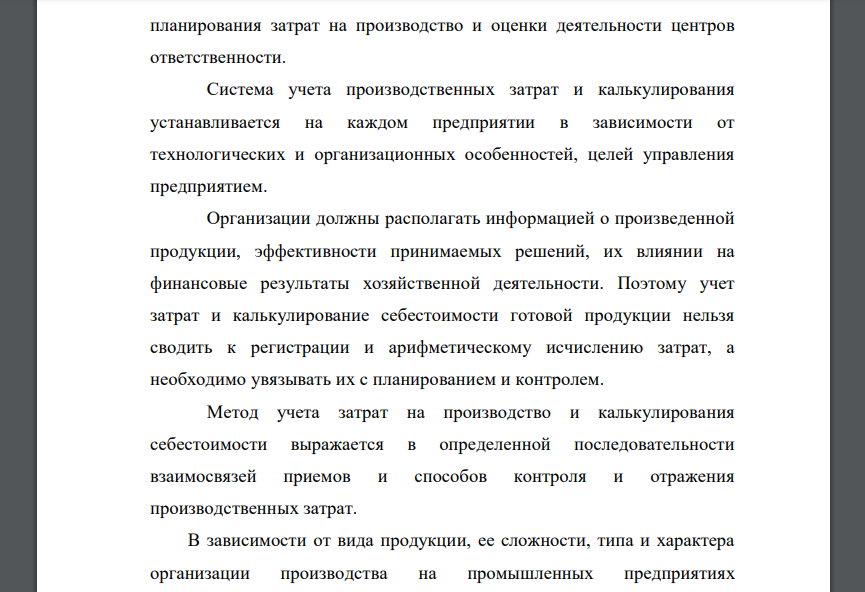 планирования затрат на производство и оценки деятельности центров ответственности.

Система учета производственных затрат и калькулирования устанавливается на каждом предприятии в зависимости от технологических и организационных особенностей, целей управления предприятием.

Организации должны располагать информацией о произведенной продукции, эффективности принимаемых решений, их влиянии на финансовые результаты хозяйственной деятельности. Поэтому учет затрат и калькулирование себестоимости готовой продукции нельзя сводить к регистрации и арифметическому исчислению затрат, а необходимо увязывать их с планированием и контролем.

Метод учета затрат на производство и калькулирования себестоимости выражается в определенной последовательности взаимосвязей приемов и способов контроля и отражения производственных затрат.

В зависимости от вида продукции, ее сложности, типа и характера организации производства на промышленных предприятиях